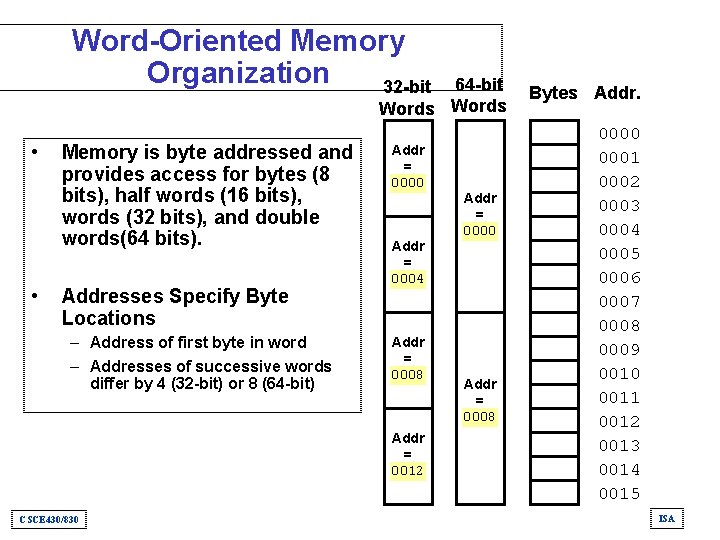 Word-Oriented Memory Organization

• Memory is byte addressed and provides access for bytes (8 bits), half words (16 bits), words (32 bits), and double words(64 bits).

• Addresses Specify Byte Locations
– Address of first byte in word
– Addresses of successive words differ by 4 (32-bit) or 8 (64-bit)

32-bit Words

Addr = 0000

Addr = 0004

Addr = 0008

Addr = 0012

64-bit Words

Addr = 0000

Addr = 0008

Bytes

Addr.

0000
0001
0002
0003
0004
0005
0006
0007
0008
0009
0010
0011
0012
0013
0014
0015

CSCE430/830

ISA